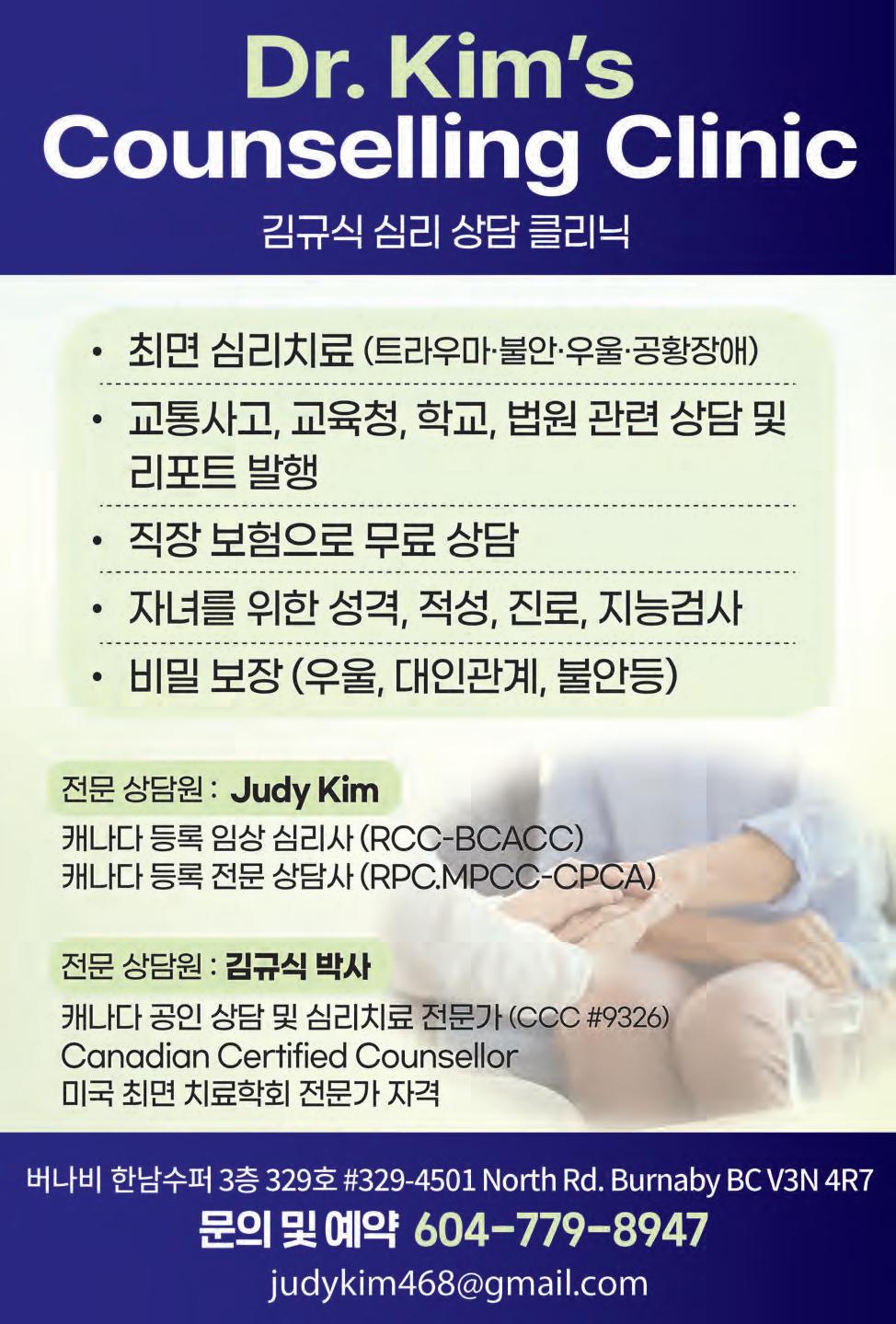 Dr. Kim's
Counselling Clinic

김규식 심리 상담 클리닉

• 최면 심리치료 (트라우마·불안·우울·공황장애)
• 교통사고, 교육청, 학교, 법원 관련 상담 및 리포트 발행
• 직장 보험으로 무료 상담
• 자녀를 위한 성격, 적성, 진로, 지능검사
• 비밀 보장 (우울, 대인관계, 불안등)

전문 상담원 : Judy Kim
캐나다 등록 임상 심리사 (RCC-BCACC)
캐나다 등록 전문 상담사 (RPC.MPCC-CPCA)

전문 상담원 : 김규식 박사
캐나다 공인 상담 및 심리치료 전문가 (CCC #9326)
Canadian Certified Counsellor
미국 최면 치료학회 전문가 자격

버나비 한남수퍼 3층 329호 #329-4501 North Rd. Burnaby BC V3N 4R7
문의 및 예약 604-779-8947
judykim468@gmail.com